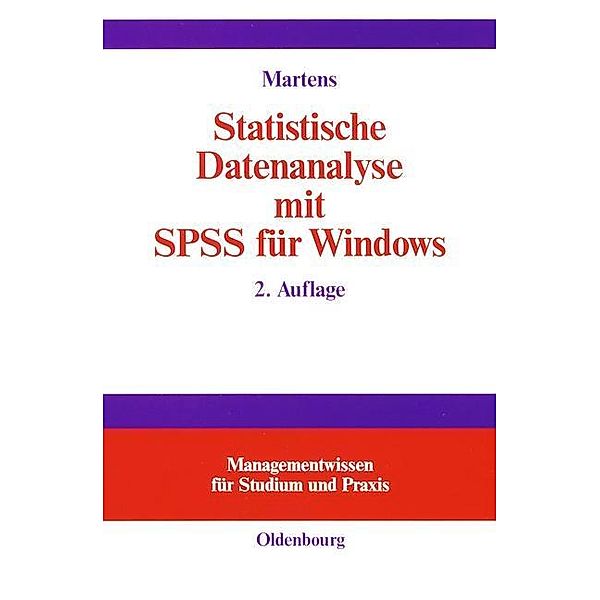 Martens

Statistische Datenanalyse mit SPSS für Windows

2. Auflage

Managementwissen für Studium und Praxis

Oldenbourg